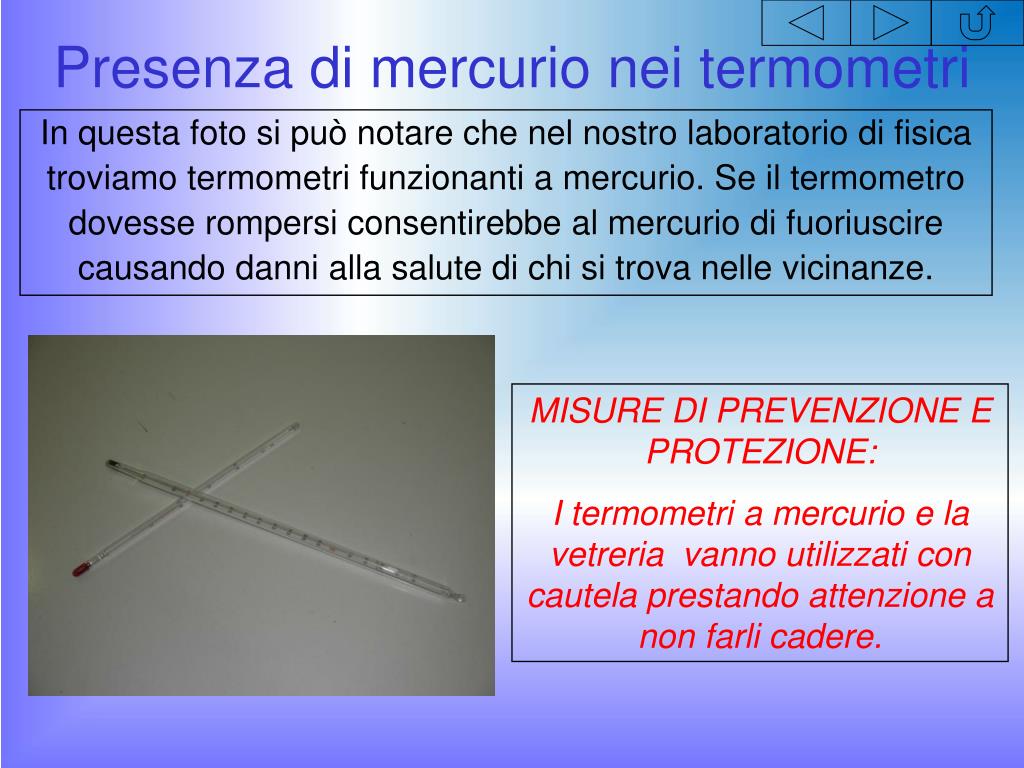 Presenza di mercurio nei termometri

In questa foto si può notare che nel nostro laboratorio di fisica troviamo termometri funzionanti a mercurio. Se il termometro dovesse rompersi consentirebbe al mercurio di fuoriuscire causando danni alla salute di chi si trova nelle vicinanze.

MISURE DI PREVENZIONE E PROTEZIONE:

I termometri a mercurio e la vetreria vanno utilizzati con cautela prestando attenzione a non farli cadere.